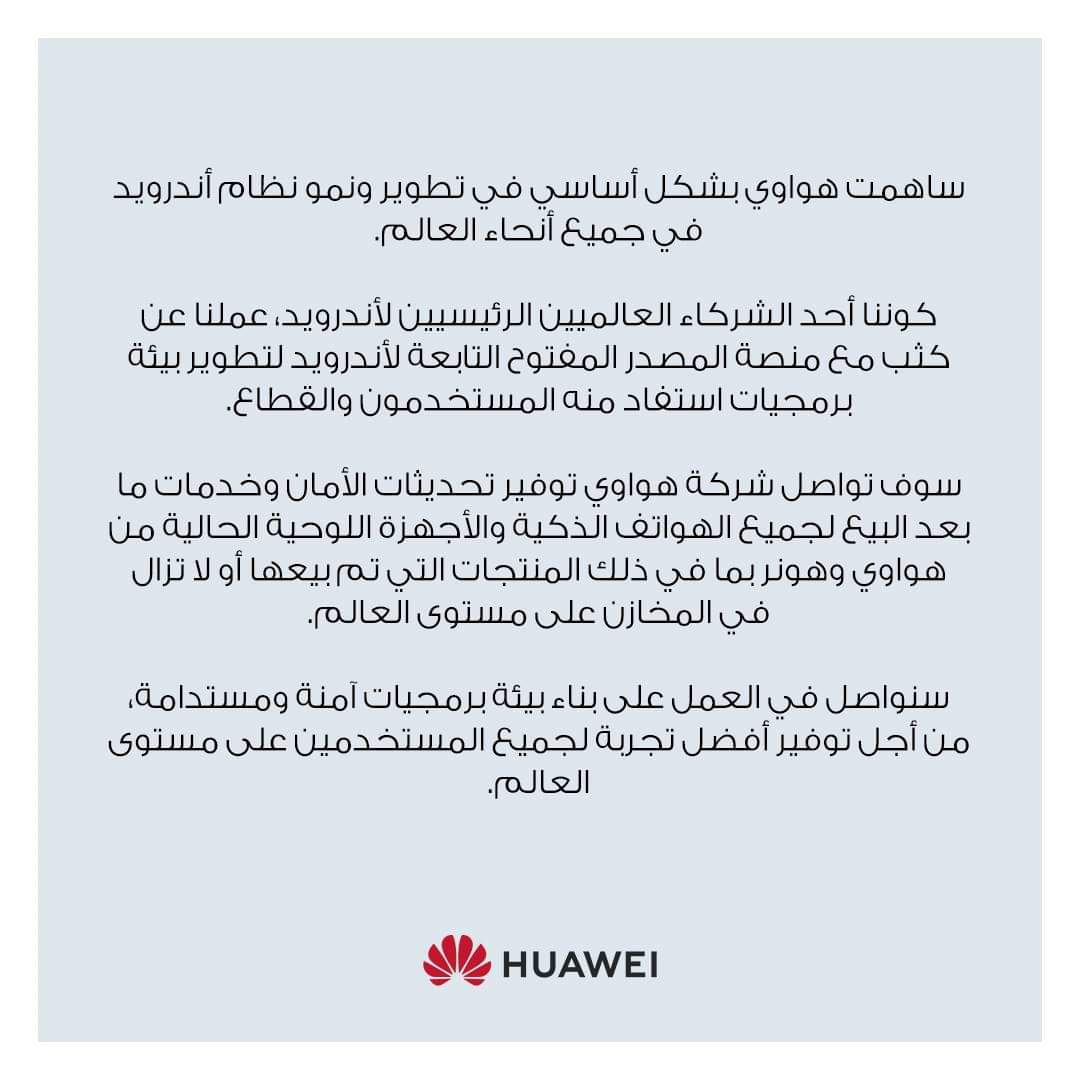 ساهمت هواوي بشكل أساسي في تطوير ونمو نظام أندرويد في جميع أنحاء العالم.

كوننا أحد الشركاء العالميين الرئيسيين لأندرويد، عملنا عن كثب مع منصة المصدر المفتوح التابعة لأندرويد لتطوير بيئة برمجيات استفاد منه المستخدمون والقطاع.

سوف تواصل شركة هواوي توفير تحديثات الأمان وخدمات ما بعد البيع لجميع الهواتف الذكية والأجهزة اللوحية الحالية من هواوي وهونر بما في ذلك المنتجات التي تم بيعها أو لا تزال في المخازن على مستوى العالم.

سنواصل في العمل على بناء بيئة برمجيات آمنة ومستدامة، من أجل توفير أفضل تجربة لجميع المستخدمين على مستوى العالم.

HUAWEI